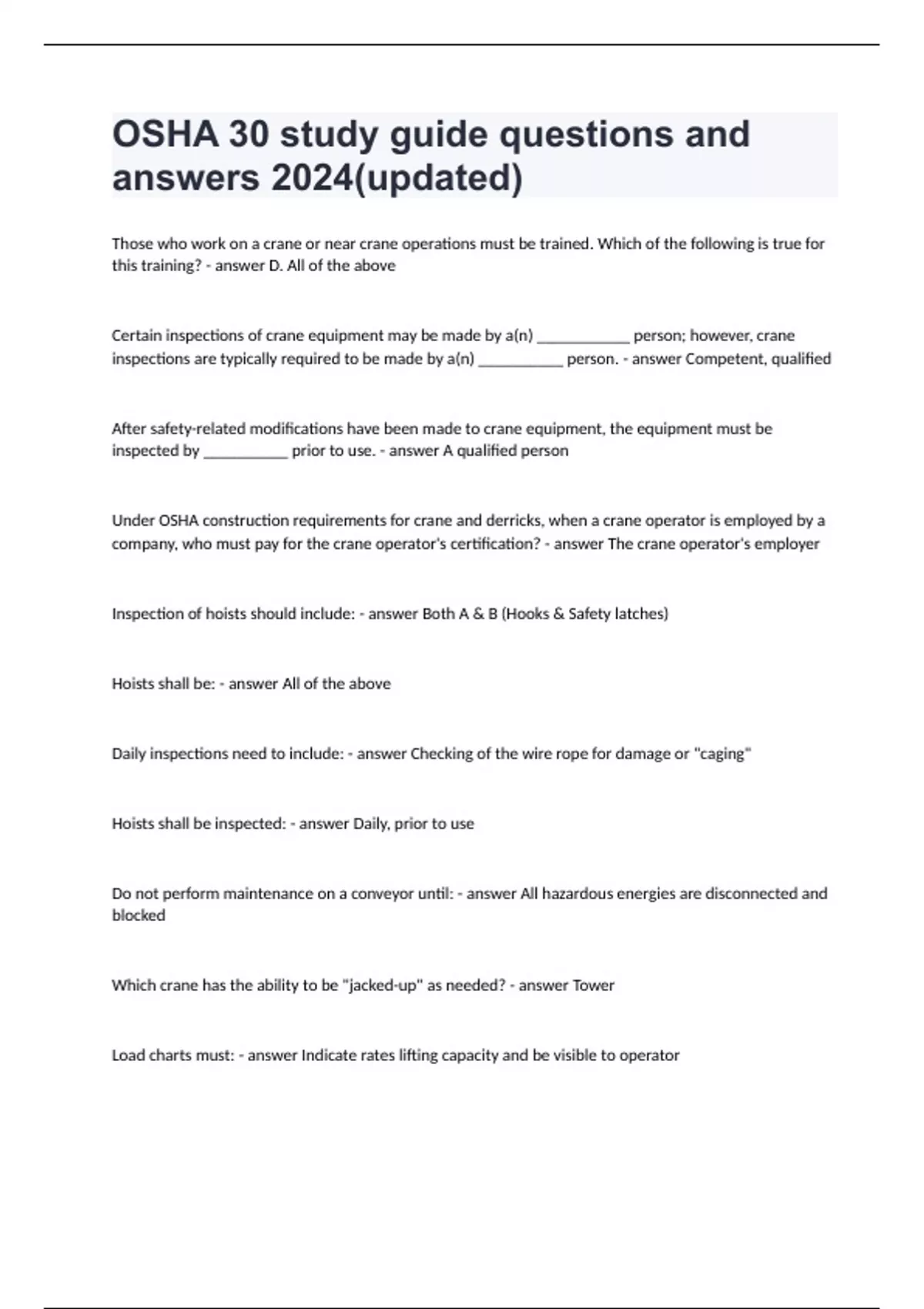 OSHA 30 study guide questions and answers 2024(updated)

Those who work on a crane or near crane operations must be trained. Which of the following is true for this training? - answer D. All of the above

Certain inspections of crane equipment may be made by a(n) ____________ person; however, crane inspections are typically required to be made by a(n) ___________ person. - answer Competent, qualified

After safety-related modifications have been made to crane equipment, the equipment must be inspected by ___________ prior to use. - answer A qualified person

Under OSHA construction requirements for crane and derricks, when a crane operator is employed by a company, who must pay for the crane operator's certification? - answer The crane operator's employer

Inspection of hoists should include: - answer Both A & B (Hooks & Safety latches)

Hoists shall be: - answer All of the above

Daily inspections need to include: - answer Checking of the wire rope for damage or "caging"

Hoists shall be inspected: - answer Daily, prior to use

Do not perform maintenance on a conveyor until: - answer All hazardous energies are disconnected and blocked

Which crane has the ability to be "jacked-up" as needed? - answer Tower

Load charts must: - answer Indicate rates lifting capacity and be visible to operator